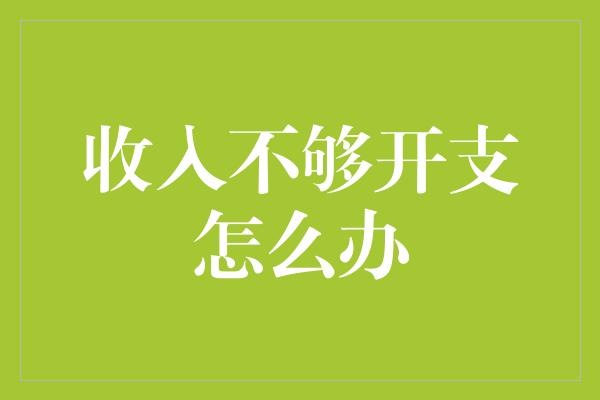 收入不够开支
怎么办